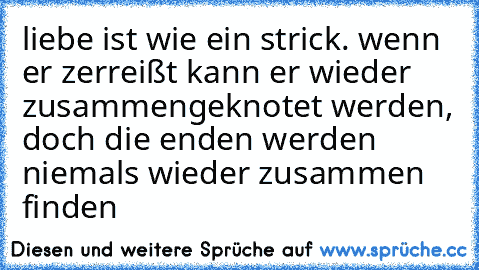 liebe ist wie ein strick. wenn er zerreißt kann er wieder zusammengeknotet werden, doch die enden werden niemals wieder zusammen finden

Diesen und weitere Sprüche auf www.sprüche.cc